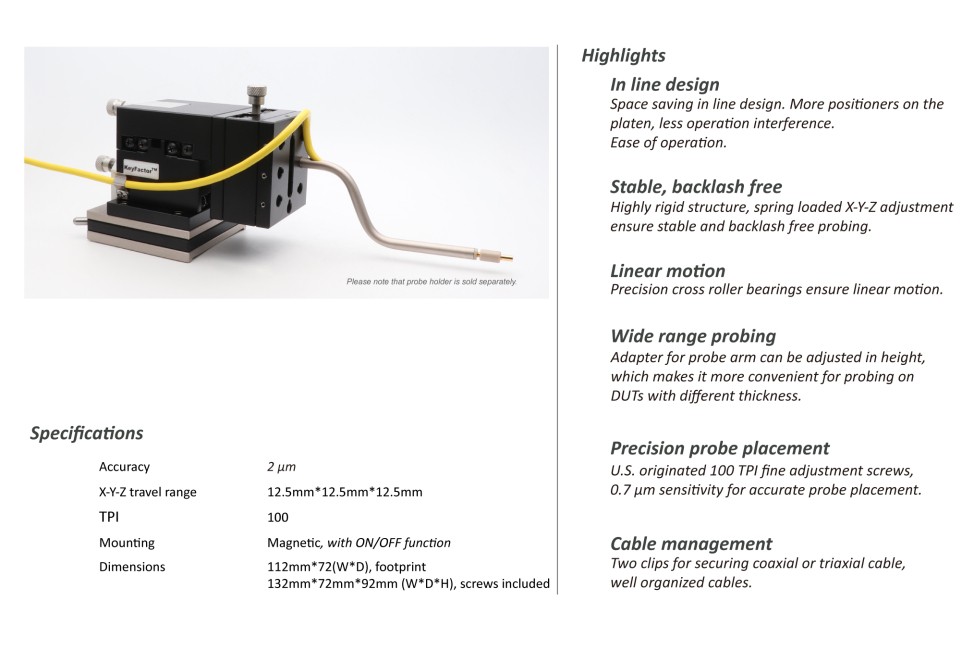 KeyFactor™

Please note that probe holder is sold separately.

Specifications

| | |
|---|---|
| Accuracy | 2 µm |
| X-Y-Z travel range | 12.5mm*12.5mm*12.5mm |
| TPI | 100 |
| Mounting | Magnetic, with ON/OFF function |
| Dimensions | 112mm*72(W*D), footprint 132mm*72mm*92mm (W*D*H), screws included |

Highlights

In line design
Space saving in line design. More positioners on the platen, less operation interference. Ease of operation.

Stable, backlash free
Highly rigid structure, spring loaded X-Y-Z adjustment ensure stable and backlash free probing.

Linear motion
Precision cross roller bearings ensure linear motion.

Wide range probing
Adapter for probe arm can be adjusted in height, which makes it more convenient for probing on DUTs with different thickness.

Precision probe placement
U.S. originated 100 TPI fine adjustment screws, 0.7 µm sensitivity for accurate probe placement.

Cable management
Two clips for securing coaxial or triaxial cable, well organized cables.